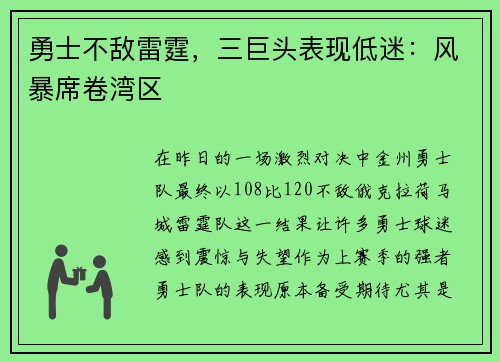 勇士不敌雷霆，三巨头表现低迷：风暴席卷湾区

在昨日的一场激烈对决中金州勇士队最终以108比120不敌俄克拉荷马城雷霆队这一结果让许多勇士球迷感到震惊与失望作为上赛季的强者勇士队的表现原本备受期待尤其是